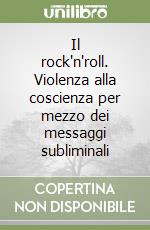 unilibro

Il rock'n'roll. Violenza alla coscienza per mezzo dei messaggi subliminali

COPERTINA NON DISPONIBILE